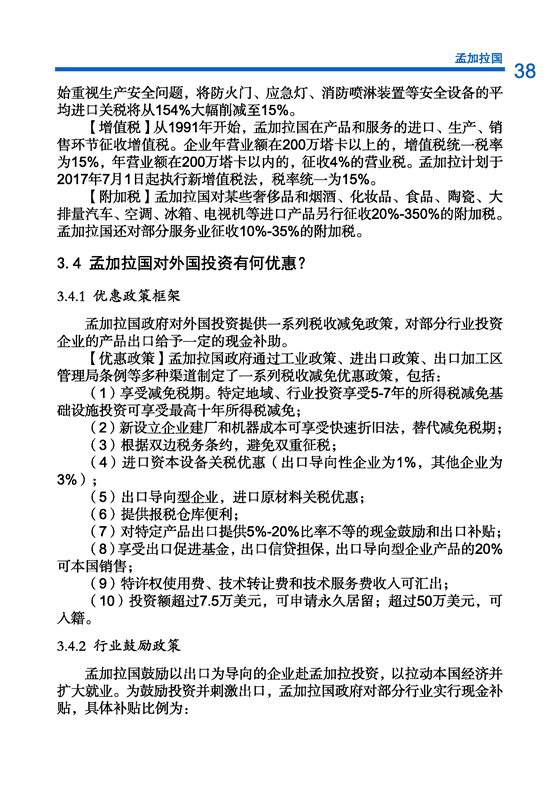 孟加拉国 38

始重视生产安全问题，将防火门、应急灯、消防喷淋装置等安全设备的平均进口关税将从154%大幅削减至15%。

【增值税】从1991年开始，孟加拉国在产品和服务的进口、生产、销售环节征收增值税。企业年营业额在200万塔卡以上的，增值税统一税率为15%，年营业额在200万塔卡以内的，征收4%的营业税。孟加拉计划于2017年7月1日起执行新增值税法，税率统一为15%。

【附加税】孟加拉国对某些奢侈品和烟酒、化妆品、食品、陶瓷、大排量汽车、空调、冰箱、电视机等进口产品另行征收20%-350%的附加税。孟加拉国还对部分服务业征收10%-35%的附加税。

3.4 孟加拉国对外国投资有何优惠？

3.4.1 优惠政策框架

孟加拉国政府对外国投资提供一系列税收减免政策，对部分行业投资企业的产品出口给予一定的现金补助。

【优惠政策】孟加拉国政府通过工业政策、进出口政策、出口加工区管理局条例等多种渠道制定了一系列税收减免优惠政策，包括：

（1）享受减免税期。特定地域、行业投资享受5-7年的所得税减免基础设施投资可享受最高十年所得税减免；

（2）新设立企业建厂和机器成本可享受快速折旧法，替代减免税期；

（3）根据双边税务条约，避免双重征税；

（4）进口资本设备关税优惠（出口导向性企业为1%，其他企业为3%）；

（5）出口导向型企业，进口原材料关税优惠；

（6）提供报税仓库便利；

（7）对特定产品出口提供5%-20%比率不等的现金鼓励和出口补贴；

（8）享受出口促进基金，出口信贷担保，出口导向型企业产品的20%可本国销售；

（9）特许权使用费、技术转让费和技术服务费收入可汇出；

（10）投资额超过7.5万美元，可申请永久居留；超过50万美元，可入籍。

3.4.2 行业鼓励政策

孟加拉国鼓励以出口为导向的企业赴孟加拉投资，以拉动本国经济并扩大就业。为鼓励投资并刺激出口，孟加拉国政府对部分行业实行现金补贴，具体补贴比例为：